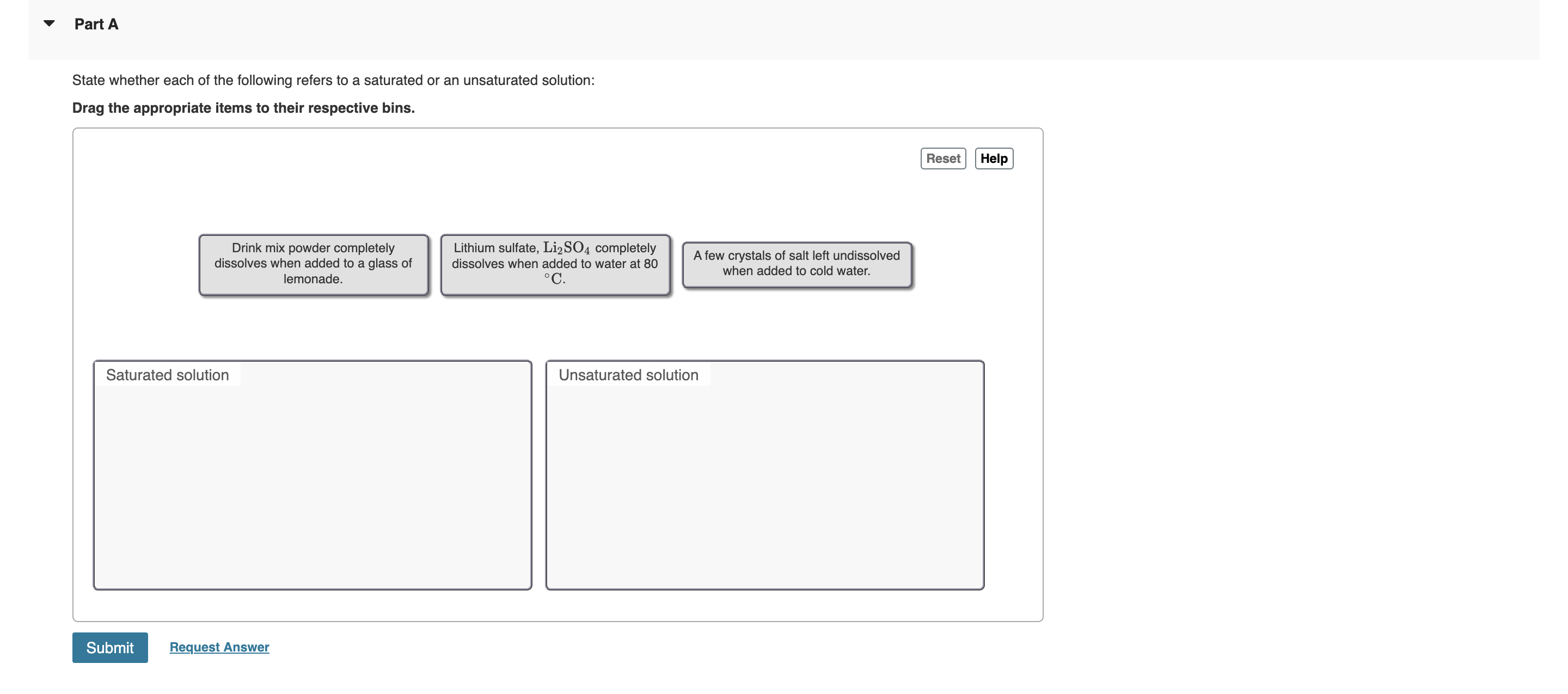 Part A

State whether each of the following refers to a saturated or an unsaturated solution:

**Drag the appropriate items to their respective bins.**

Reset Help

Drink mix powder completely dissolves when added to a glass of lemonade.

Lithium sulfate, $Li_2SO_4$ completely dissolves when added to water at 80 $^\circ C$.

A few crystals of salt left undissolved when added to cold water.

Saturated solution

Unsaturated solution

Submit Request Answer